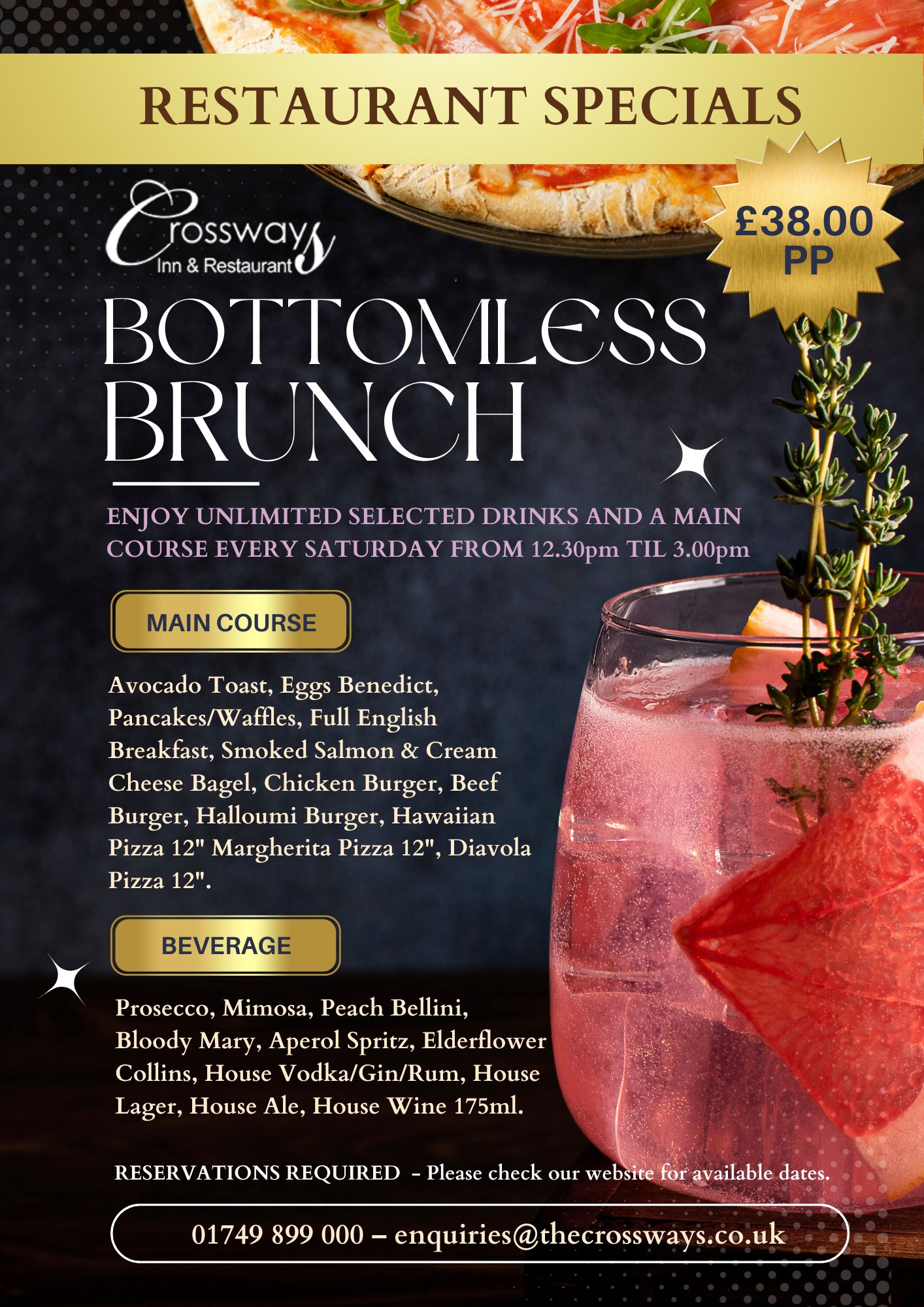 RESTAURANT SPECIALS

£38.00
PP

Crossways
Inn & Restaurant

BOTTOMLESS
BRUNCH

ENJOY UNLIMITED SELECTED DRINKS AND A MAIN COURSE EVERY SATURDAY FROM 12.30pm TIL 3.00pm

MAIN COURSE

Avocado Toast, Eggs Benedict, Pancakes/Waffles, Full English Breakfast, Smoked Salmon & Cream Cheese Bagel, Chicken Burger, Beef Burger, Halloumi Burger, Hawaiian Pizza 12" Margherita Pizza 12", Diavola Pizza 12".

BEVERAGE

Prosecco, Mimosa, Peach Bellini, Bloody Mary, Aperol Spritz, Elderflower Collins, House Vodka/Gin/Rum, House Lager, House Ale, House Wine 175ml.

RESERVATIONS REQUIRED - Please check our website for available dates.

01749 899 000 – enquiries@thecrossways.co.uk